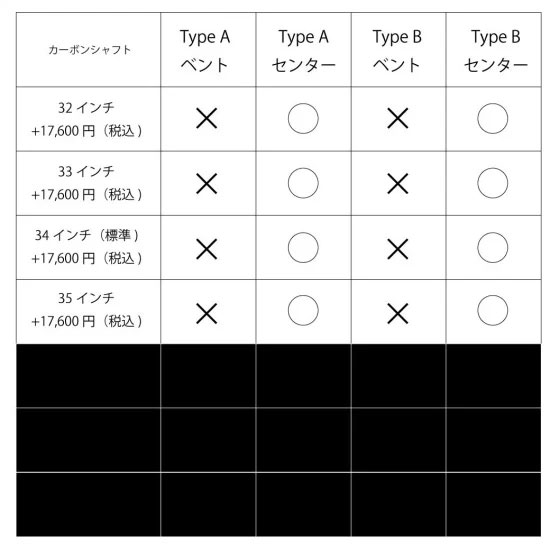 | カーボンシャフト | Type A ベント | Type A センター | Type B ベント | Type B センター |
|---|---|---|---|---|
| 32 インチ +17,600 円（税込） | × | ○ | × | ○ |
| 33 インチ +17,600 円（税込） | × | ○ | × | ○ |
| 34 インチ（標準） +17,600 円（税込） | × | ○ | × | ○ |
| 35 インチ +17,600 円（税込） | × | ○ | × | ○ |